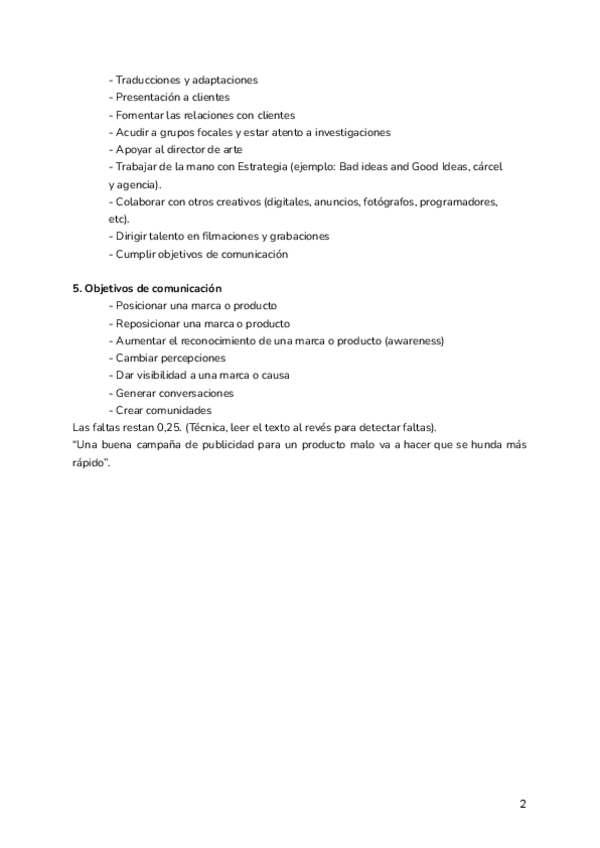 - Traducciones y adaptaciones
- Presentación a clientes
- Fomentar las relaciones con clientes
- Acudir a grupos focales y estar atento a investigaciones
- Apoyar al director de arte
- Trabajar de la mano con Estrategia (ejemplo: Bad ideas and Good Ideas, cárcel y agencia).
- Colaborar con otros creativos (digitales, anuncios, fotógrafos, programadores, etc).
- Dirigir talento en filmaciones y grabaciones
- Cumplir objetivos de comunicación

5. Objetivos de comunicación
- Posicionar una marca o producto
- Reposicionar una marca o producto
- Aumentar el reconocimiento de una marca o producto (awareness)
- Cambiar percepciones
- Dar visibilidad a una marca o causa
- Generar conversaciones
- Crear comunidades
Las faltas restan 0,25. (Técnica, leer el texto al revés para detectar faltas).
"Una buena campaña de publicidad para un producto malo va a hacer que se hunda más rápido".

2